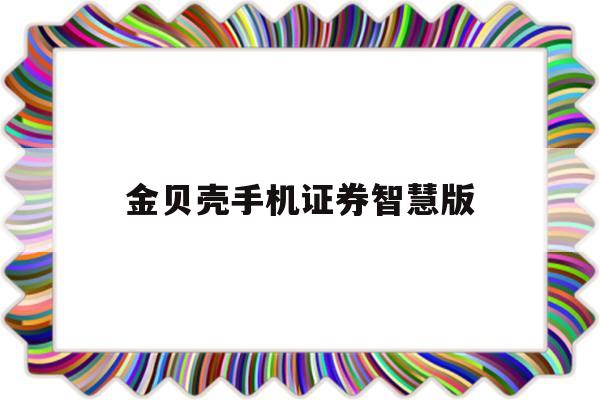 金贝壳手机证券智慧版